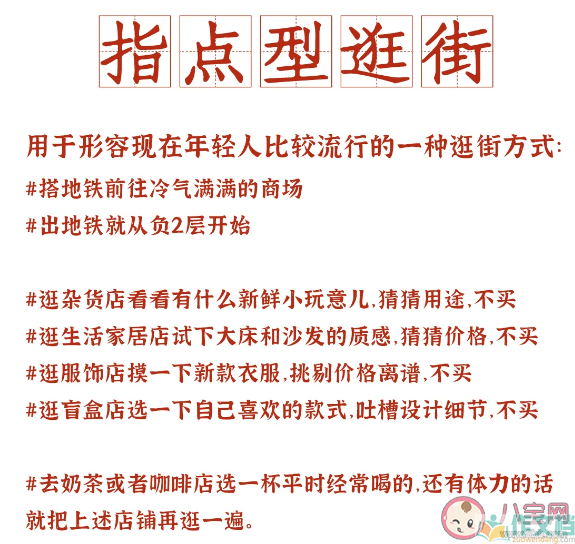 指点型逛街

用于形容现在年轻人比较流行的一种逛街方式:
#搭地铁前往冷气满满的商场
#出地铁就从负2层开始

#逛杂货店看看有什么新鲜小玩意儿,猜猜用途,不买
#逛生活家居店试下大床和沙发的质感,猜猜价格,不买
#逛服饰店摸一下新款衣服,挑剔价格离谱,不买
#逛盲盒店选一下自己喜欢的款式,吐槽设计细节,不买

#去奶茶或者咖啡店选一杯平时经常喝的,还有体力的话就把上述店铺再逛一遍。

八宝网 作文档 zuowendang.com